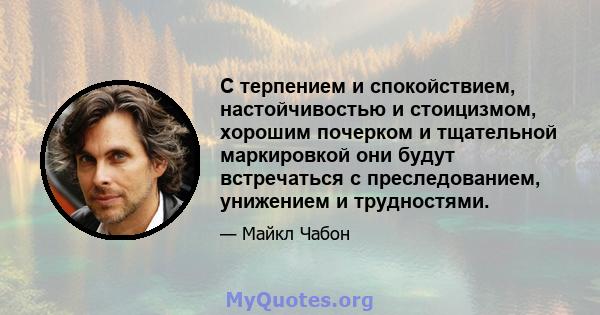 С терпением и спокойствием, настойчивостью и стоицизмом, хорошим почерком и тщательной маркировкой они будут встречаться с преследованием, унижением и трудностями.

— Майкл Чабон

MyQuotes.org